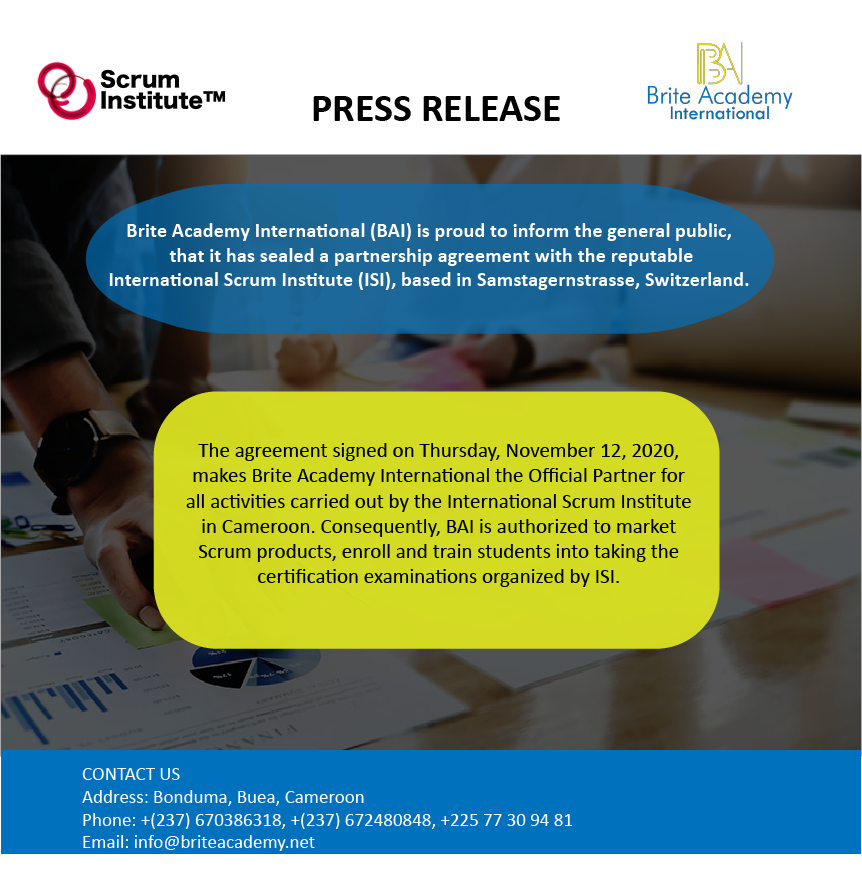 Scrum Institute™

PRESS RELEASE

BAI
Brite Academy
International

Brite Academy International (BAI) is proud to inform the general public, that it has sealed a partnership agreement with the reputable International Scrum Institute (ISI), based in Samstagernstrasse, Switzerland.

The agreement signed on Thursday, November 12, 2020, makes Brite Academy International the Official Partner for all activities carried out by the International Scrum Institute in Cameroon. Consequently, BAI is authorized to market Scrum products, enroll and train students into taking the certification examinations organized by ISI.

CONTACT US
Address: Bonduma, Buea, Cameroon
Phone: +(237) 670386318, +(237) 672480848, +225 77 30 94 81
Email: info@briteacademy.net